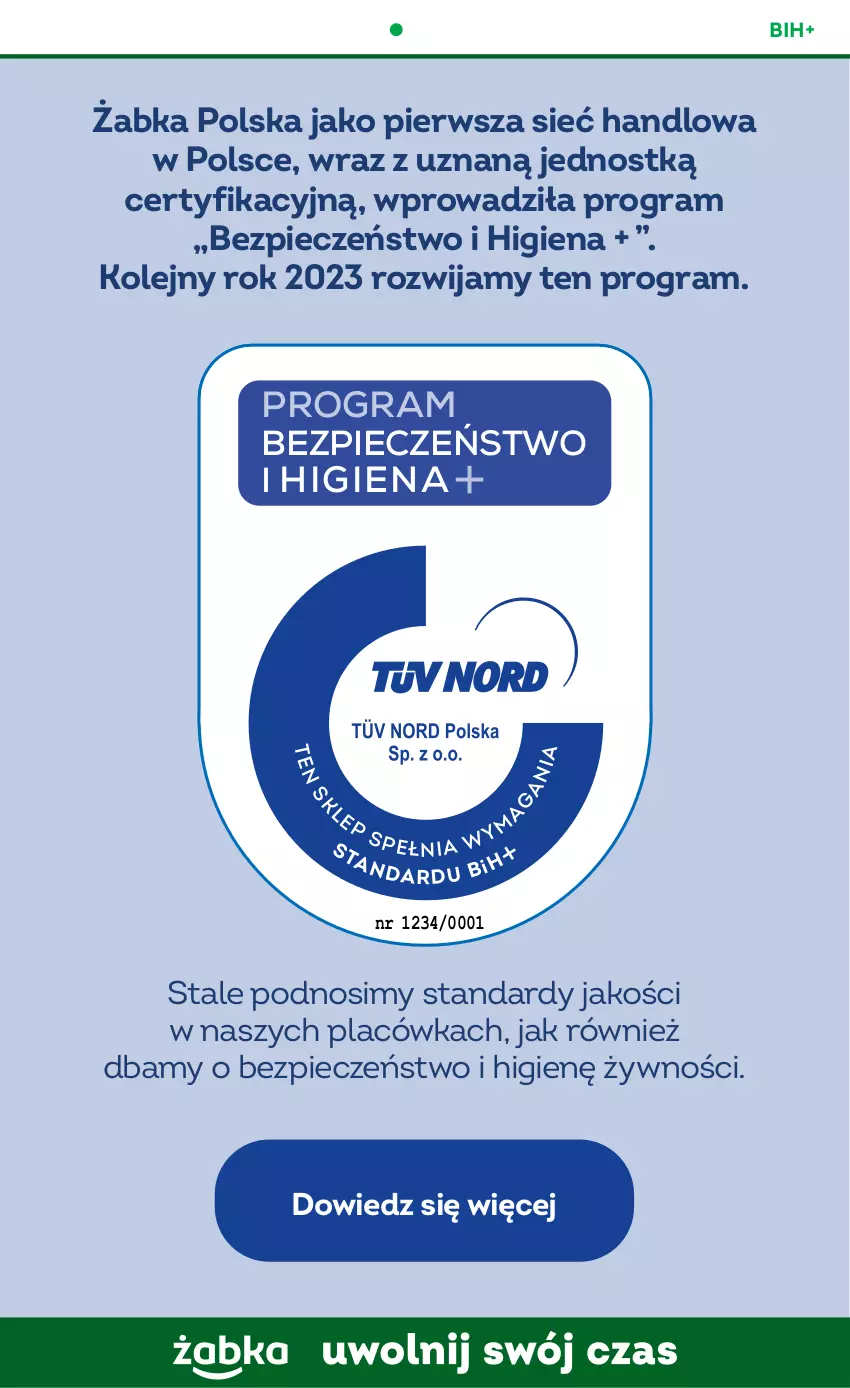 BIH+

Żabka Polska jako pierwsza sieć handlowa w Polsce, wraz z uznaną jednostką certyfikacyjną, wprowadziła program „Bezpieczeństwo i Higiena + ”. Kolejny rok 2023 rozwijamy ten program.

PROGRAM
BEZPIECZEŃSTWO
I HIGIENA +

TÜV NORD

TÜV NORD Polska
Sp. z o.o.

TEN SKLEP SPEŁNIA WYMAGANIA
STANDARDU BiH+

nr 1234/0001

Stale podnosimy standardy jakości w naszych placówkach, jak również dbamy o bezpieczeństwo i higienę żywności.

Dowiedz się więcej

żabka uwolnij swój czas